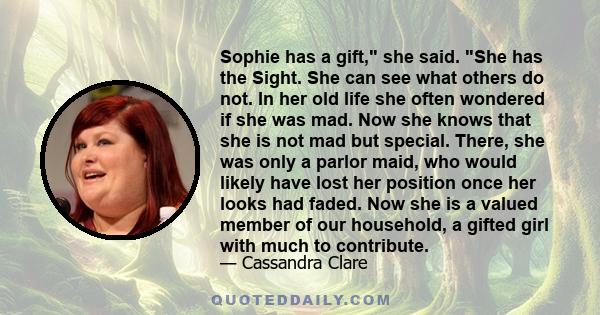 Sophie has a gift," she said. "She has the Sight. She can see what others do not. In her old life she often wondered if she was mad. Now she knows that she is not mad but special. There, she was only a parlor maid, who would likely have lost her position once her looks had faded. Now she is a valued member of our household, a gifted girl with much to contribute.
— Cassandra Clare

QUOTEDDAILY.COM